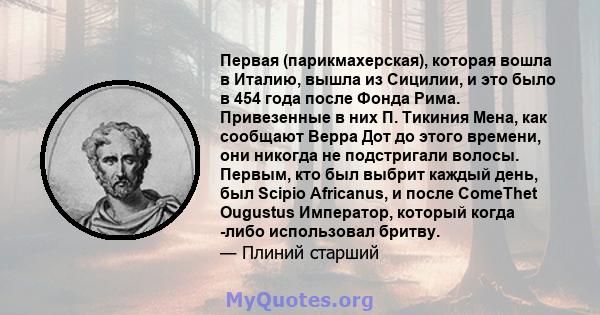 Первая (парикмахерская), которая вошла в Италию, вышла из Сицилии, и это было в 454 года после Фонда Рима. Привезенные в них П. Тикиния Мена, как сообщают Верра Дот до этого времени, они никогда не подстригали волосы. Первым, кто был выбрит каждый день, был Scipio Africanus, и после ComeThet Ougustus Император, который когда -либо использовал бритву.
— Плиний старший

MyQuotes.org